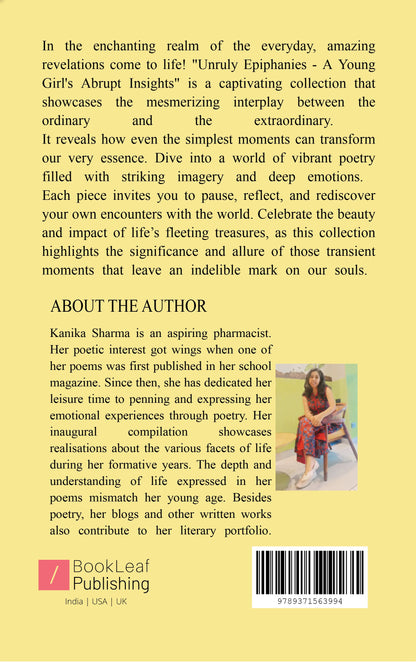 In the enchanting realm of the everyday, amazing revelations come to life! "Unruly Epiphanies - A Young Girl's Abrupt Insights" is a captivating collection that showcases the mesmerizing interplay between the ordinary and the extraordinary.
It reveals how even the simplest moments can transform our very essence. Dive into a world of vibrant poetry filled with striking imagery and deep emotions.
Each piece invites you to pause, reflect, and rediscover your own encounters with the world. Celebrate the beauty and impact of life's fleeting treasures, as this collection highlights the significance and allure of those transient moments that leave an indelible mark on our souls.

ABOUT THE AUTHOR

Kanika Sharma is an aspiring pharmacist. Her poetic interest got wings when one of her poems was first published in her school magazine. Since then, she has dedicated her leisure time to penning and expressing her emotional experiences through poetry. Her inaugural compilation showcases realisations about the various facets of life during her formative years. The depth and understanding of life expressed in her poems mismatch her young age. Besides poetry, her blogs and other written works also contribute to her literary portfolio.

/ BookLeaf
Publishing
India | USA | UK

9789371563994